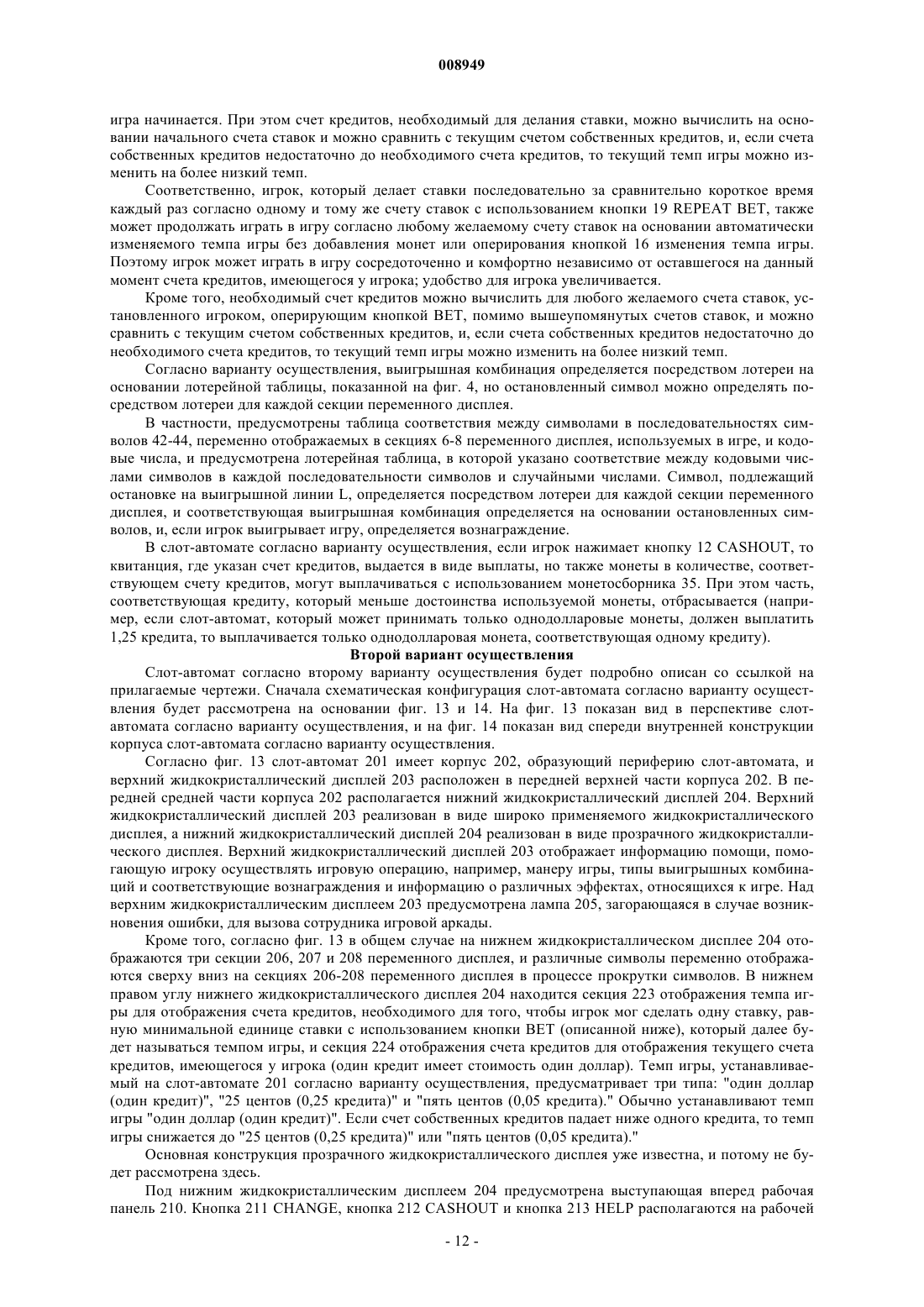 008949

игра начинается. При этом счет кредитов, необходимый для делания ставки, можно вычислить на основании начального счета ставок и можно сравнить с текущим счетом собственных кредитов, и, если счета собственных кредитов недостаточно до необходимого счета кредитов, то текущий темп игры можно изменить на более низкий темп.

Соответственно, игрок, который делает ставки последовательно за сравнительно короткое время каждый раз согласно одному и тому же счету ставок с использованием кнопки 19 REPEAT BET, также может продолжать играть в игру согласно любому желаемому счету ставок на основании автоматически изменяемого темпа игры без добавления монет или оперирования кнопкой 16 изменения темпа игры. Поэтому игрок может играть в игру сосредоточенно и комфортно независимо от оставшегося на данный момент счета кредитов, имеющегося у игрока; удобство для игрока увеличивается.

Кроме того, необходимый счет кредитов можно вычислить для любого желаемого счета ставок, установленного игроком, оперирующим кнопкой BET, помимо вышеупомянутых счетов ставок, и можно сравнить с текущим счетом собственных кредитов, и, если счета собственных кредитов недостаточно до необходимого счета кредитов, то текущий темп игры можно изменить на более низкий темп.

Согласно варианту осуществления, выигрышная комбинация определяется посредством лотереи на основании лотерейной таблицы, показанной на фиг. 4, но остановленный символ можно определять посредством лотереи для каждой секции переменного дисплея.

В частности, предусмотрены таблица соответствия между символами в последовательностях символов 42-44, переменно отображаемых в секциях 6-8 переменного дисплея, используемых в игре, и кодовые числа, и предусмотрена лотерейная таблица, в которой указано соответствие между кодовыми числами символов в каждой последовательности символов и случайными числами. Символ, подлежащий остановке на выигрышной линии L, определяется посредством лотереи для каждой секции переменного дисплея, и соответствующая выигрышная комбинация определяется на основании остановленных символов, и, если игрок выигрывает игру, определяется вознаграждение.

В слот-автомате согласно варианту осуществления, если игрок нажимает кнопку 12 CASHOUT, то квитанция, где указан счет кредитов, выдается в виде выплаты, но также монеты в количестве, соответствующем счету кредитов, могут выплачиваться с использованием монетосборника 35. При этом часть, соответствующая кредиту, который меньше достоинства используемой монеты, отбрасывается (например, если слот-автомат, который может принимать только однодолларовые монеты, должен выплатить 1,25 кредита, то выплачивается только однодолларовая монета, соответствующая одному кредиту).

Второй вариант осуществления

Слот-автомат согласно второму варианту осуществления будет подробно описан со ссылкой на прилагаемые чертежи. Сначала схематическая конфигурация слот-автомата согласно варианту осуществления будет рассмотрена на основании фиг. 13 и 14. На фиг. 13 показан вид в перспективе слот-автомата согласно варианту осуществления, и на фиг. 14 показан вид спереди внутренней конструкции корпуса слот-автомата согласно варианту осуществления.

Согласно фиг. 13 слот-автомат 201 имеет корпус 202, образующий периферию слот-автомата, и верхний жидкокристаллический дисплей 203 расположен в передней верхней части корпуса 202. В передней средней части корпуса 202 располагается нижний жидкокристаллический дисплей 204. Верхний жидкокристаллический дисплей 203 реализован в виде широко применяемого жидкокристаллического дисплея, а нижний жидкокристаллический дисплей 204 реализован в виде прозрачного жидкокристаллического дисплея. Верхний жидкокристаллический дисплей 203 отображает информацию помощи, помогающую игроку осуществлять игровую операцию, например, манеру игры, типы выигрышных комбинаций и соответствующие вознаграждения и информацию о различных эффектах, относящихся к игре. Над верхним жидкокристаллическим дисплеем 203 предусмотрена лампа 205, загорающаяся в случае возникновения ошибки, для вызова сотрудника игровой аркады.

Кроме того, согласно фиг. 13 в общем случае на нижнем жидкокристаллическом дисплее 204 отображаются три секции 206, 207 и 208 переменного дисплея, и различные символы переменно отображаются сверху вниз на секциях 206-208 переменного дисплея в процессе прокрутки символов. В нижнем правом углу нижнего жидкокристаллического дисплея 204 находится секция 223 отображения темпа игры для отображения счета кредитов, необходимого для того, чтобы игрок мог сделать одну ставку, равную минимальной единице ставки с использованием кнопки BET (описанной ниже), который далее будет называться темпом игры, и секция 224 отображения счета кредитов для отображения текущего счета кредитов, имеющегося у игрока (один кредит имеет стоимость один доллар). Темп игры, устанавливаемый на слот-автомате 201 согласно варианту осуществления, предусматривает три типа: "один доллар (один кредит)", "25 центов (0,25 кредита)" и "пять центов (0,05 кредита)." Обычно устанавливают темп игры "один доллар (один кредит)". Если счет собственных кредитов падает ниже одного кредита, то темп игры снижается до "25 центов (0,25 кредита)" или "пять центов (0,05 кредита)."

Основная конструкция прозрачного жидкокристаллического дисплея уже известна, и потому не будет рассмотрена здесь.

Под нижним жидкокристаллическим дисплеем 204 предусмотрена выступающая вперед рабочая панель 210. Кнопка 211 CHANGE, кнопка 212 CASHOUT и кнопка 213 HELP располагаются на рабочей

- 12 -